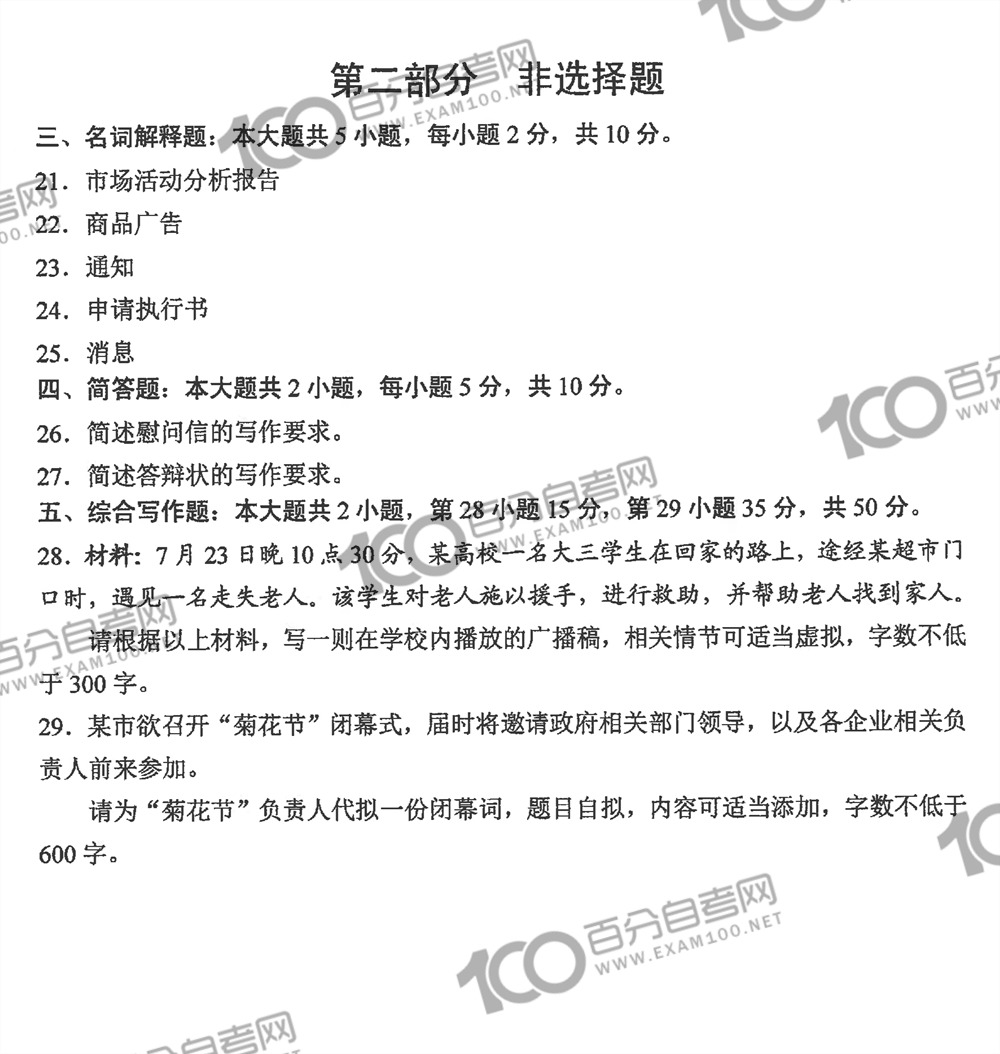 第二部分　非选择题

三、名词解释题：本大题共 5 小题，每小题 2 分，共 10 分。

21．市场活动分析报告

22．商品广告

23．通知

24．申请执行书

25．消息

四、简答题：本大题共 2 小题，每小题 5 分，共 10 分。

26．简述慰问信的写作要求。

27．简述答辩状的写作要求。

五、综合写作题：本大题共 2 小题，第 28 小题 15 分，第 29 小题 35 分，共 50 分。

28．材料：7 月 23 日晚 10 点 30 分，某高校一名大三学生在回家的路上，途经某超市门口时，遇见一名走失老人。该学生对老人施以援手，进行救助，并帮助老人找到家人。

请根据以上材料，写一则在学校内播放的广播稿，相关情节可适当虚拟，字数不低于 300 字。

29．某市欲召开“菊花节”闭幕式，届时将邀请政府相关部门领导，以及各企业相关负责人前来参加。

请为“菊花节”负责人代拟一份闭幕词，题目自拟，内容可适当添加，字数不低于 600 字。

100 百分自考网 WWW.EXAM100.NET